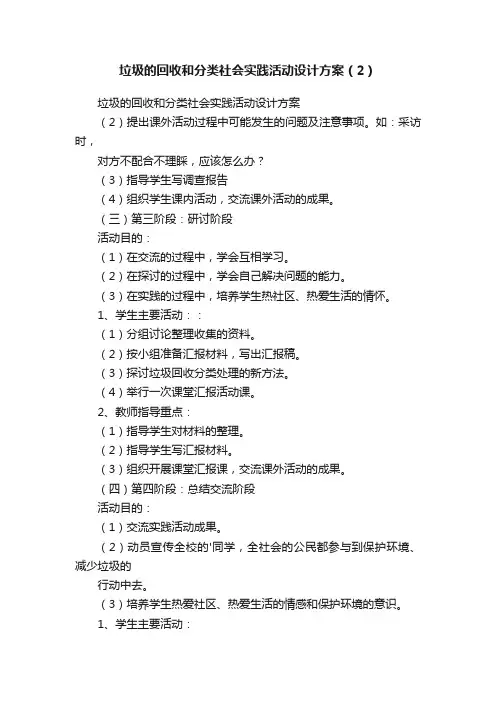 垃圾的回收和分类社会实践活动设计方案（2）

垃圾的回收和分类社会实践活动设计方案

（2）提出课外活动过程中可能发生的问题及注意事项。如：采访时，

对方不配合不理睬，应该怎么办？

（3）指导学生写调查报告

（4）组织学生课内活动，交流课外活动的成果。

（三）第三阶段：研讨阶段

活动目的：

（1）在交流的过程中，学会互相学习。

（2）在探讨的过程中，学会自己解决问题的能力。

（3）在实践的过程中，培养学生热社区、热爱生活的情怀。

1、学生主要活动：：

（1）分组讨论整理收集的资料。

（2）按小组准备汇报材料，写出汇报稿。

（3）探讨垃圾回收分类处理的新方法。

（4）举行一次课堂汇报活动课。

2、教师指导重点：

（1）指导学生对材料的整理。

（2）指导学生写汇报材料。

（3）组织开展课堂汇报课，交流课外活动的成果。

（四）第四阶段：总结交流阶段

活动目的：

（1）交流实践活动成果。

（2）动员宣传全校的'同学，全社会的公民都参与到保护环境、减少垃圾的

行动中去。

（3）培养学生热爱社区、热爱生活的情感和保护环境的意识。

1、学生主要活动：